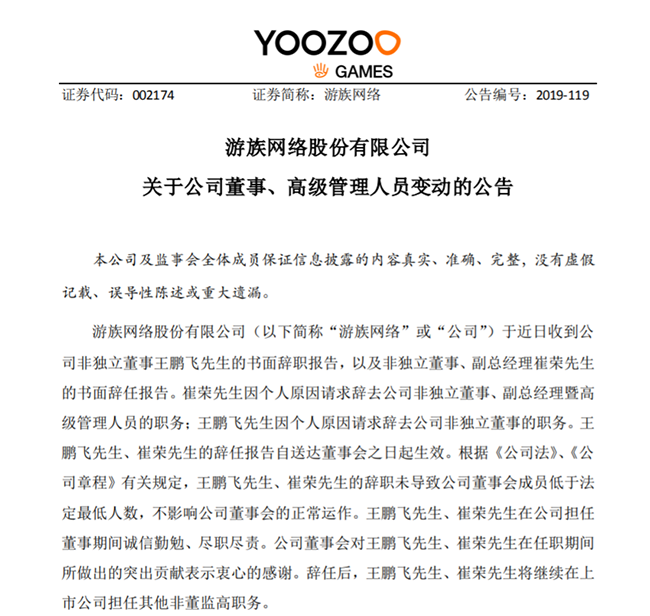 YOOZOO
GAMES

证券代码：002174 证券简称：游族网络 公告编号：2019-119

游族网络股份有限公司
关于公司董事、高级管理人员变动的公告

本公司及监事会全体成员保证信息披露的内容真实、准确、完整，没有虚假记载、误导性陈述或重大遗漏。

游族网络股份有限公司（以下简称“游族网络”或“公司”）于近日收到公司非独立董事王鹏飞先生的书面辞职报告，以及非独立董事、副总经理崔荣先生的书面辞任报告。崔荣先生因个人原因请求辞去公司非独立董事、副总经理暨高级管理人员的职务；王鹏飞先生因个人原因请求辞去公司非独立董事的职务。王鹏飞先生、崔荣先生的辞任报告自送达董事会之日起生效。根据《公司法》、《公司章程》有关规定，王鹏飞先生、崔荣先生的辞职未导致公司董事会成员低于法定最低人数，不影响公司董事会的正常运作。王鹏飞先生、崔荣先生在公司担任董事期间诚信勤勉、尽职尽责。公司董事会对王鹏飞先生、崔荣先生在任职期间所做出的突出贡献表示衷心的感谢。辞任后，王鹏飞先生、崔荣先生将继续在上市公司担任其他非董监高职务。